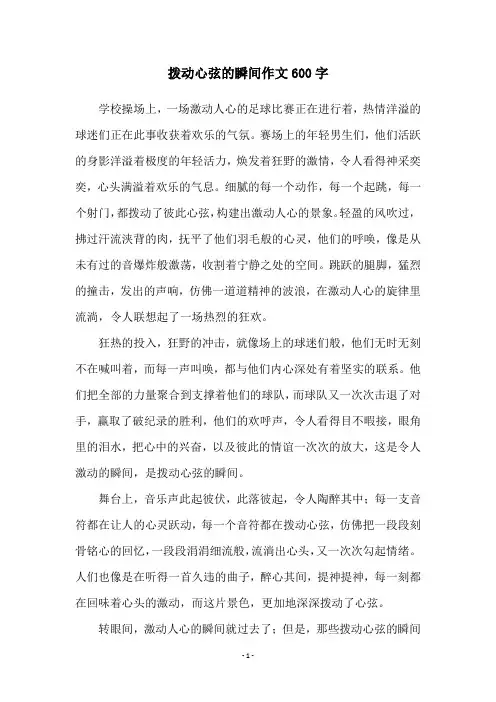 拨动心弦的瞬间作文600字

学校操场上，一场激动人心的足球比赛正在进行着，热情洋溢的球迷们正在此事收获着欢乐的气氛。赛场上的年轻男生们，他们活跃的身影洋溢着极度的年轻活力，焕发着狂野的激情，令人看得神采奕奕，心头满溢着欢乐的气息。细腻的每一个动作，每一个起跳，每一个射门，都拨动了彼此心弦，构建出激动人心的景象。轻盈的风吹过，拂过汗流浃背的肉，抚平了他们羽毛般的心灵，他们的呼唤，像是从未有过的音爆炸般激荡，收割着宁静之处的空间。跳跃的腿脚，猛烈的撞击，发出的声响，仿佛一道道精神的波浪，在激动人心的旋律里流淌，令人联想起了一场热烈的狂欢。

狂热的投入，狂野的冲击，就像场上的球迷们般，他们无时无刻不在喊叫着，而每一声叫唤，都与他们内心深处有着坚实的联系。他们把全部的力量聚合到支撑着他们的球队，而球队又一次次击退了对手，赢取了破纪录的胜利，他们的欢呼声，令人看得目不暇接，眼角里的泪水，把心中的兴奋，以及彼此的情谊一次次的放大，这是令人激动的瞬间，是拨动心弦的瞬间。

舞台上，音乐声此起彼伏，此落彼起，令人陶醉其中；每一支音符都在让人的心灵跃动，每一个音符都在拨动心弦，仿佛把一段段刻骨铭心的回忆，一段段涓涓细流般，流淌出心头，又一次次勾起情绪。人们也像是在听得一首久违的曲子，醉心其间，提神提神，每一刻都在回味着心头的激动，而这片景色，更加地深深拨动了心弦。

转眼间，激动人心的瞬间就过去了；但是，那些拨动心弦的瞬间

- 1 -